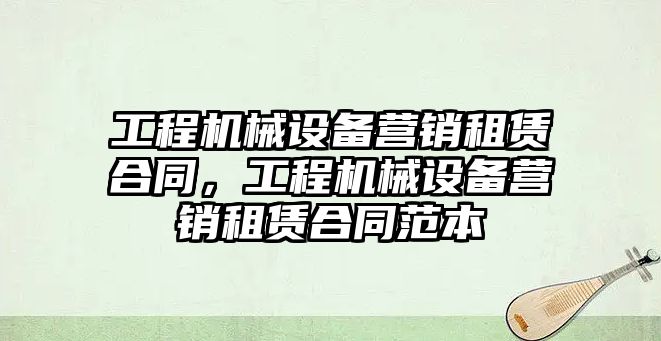 工程机械设备营销租赁合同，工程机械设备营销租赁合同范本